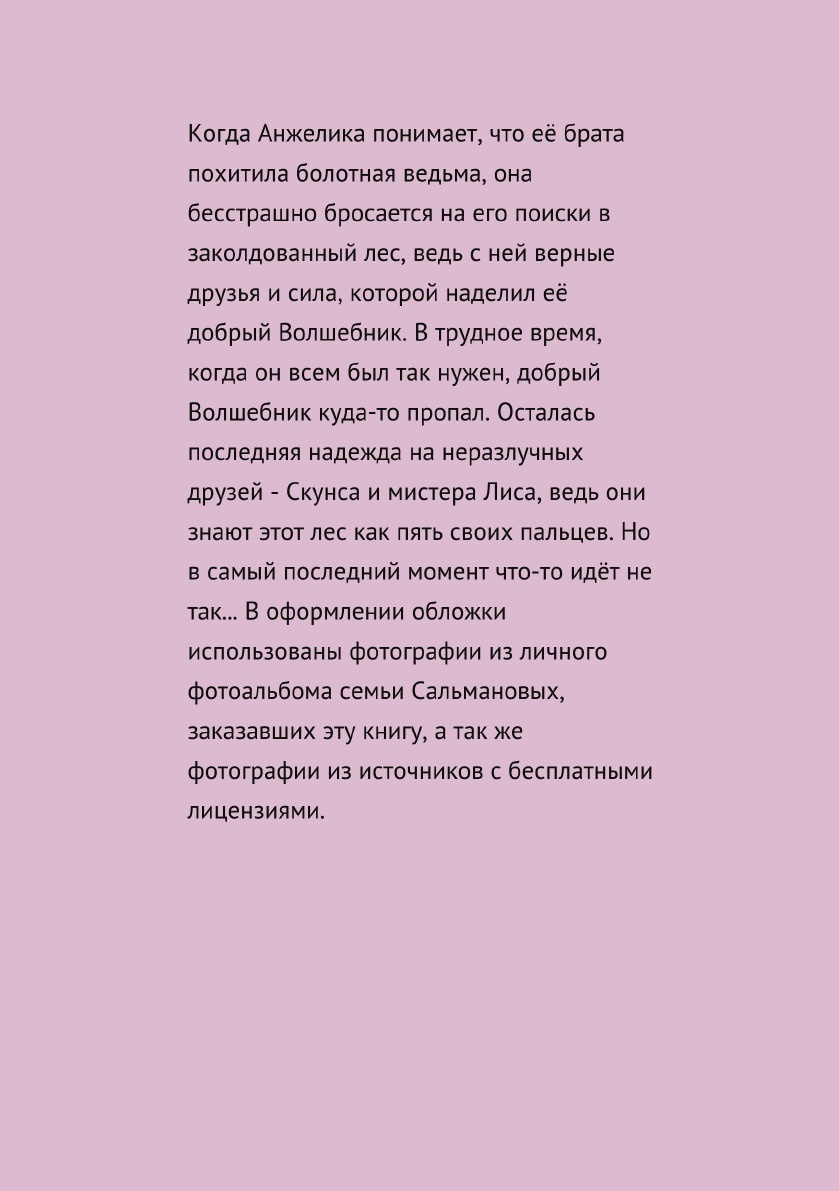 Когда Анжелика понимает, что её брата похитила болотная ведьма, она бесстрашно бросается на его поиски в заколдованный лес, ведь с ней верные друзья и сила, которой наделил её добрый Волшебник. В трудное время, когда он всем был так нужен, добрый Волшебник куда-то пропал. Осталась последняя надежда на неразлучных друзей - Скунса и мистера Лиса, ведь они знают этот лес как пять своих пальцев. Но в самый последний момент что-то идёт не так... В оформлении обложки использованы фотографии из личного фотоальбома семьи Сальмановых, заказавших эту книгу, а так же фотографии из источников с бесплатными лицензиями.